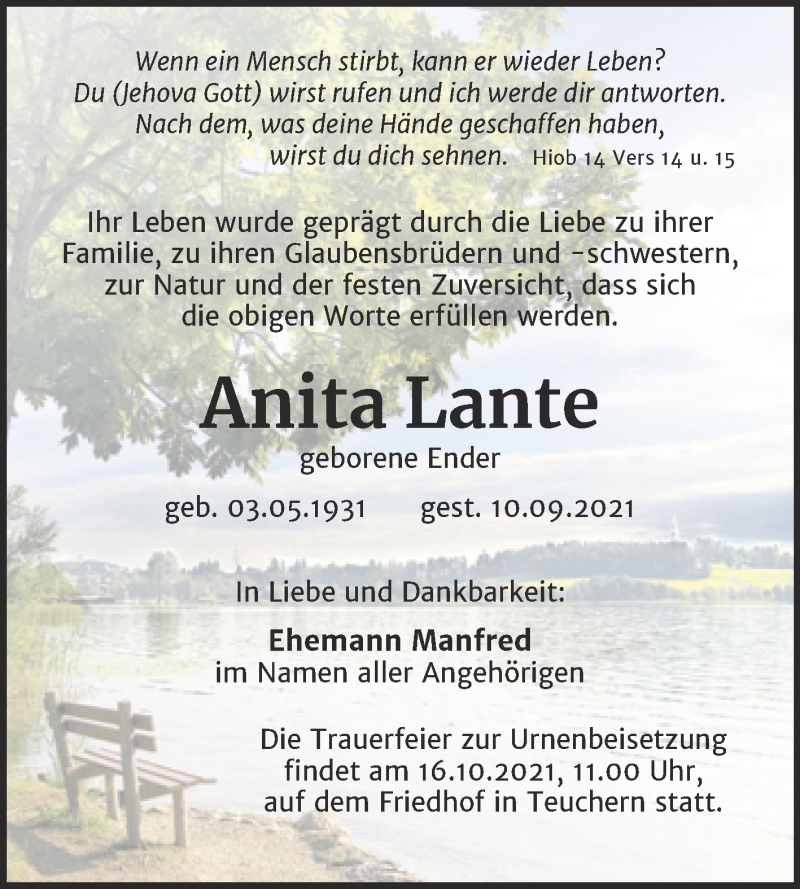 Wenn ein Mensch stirbt, kann er wieder Leben?
Du (Jehova Gott) wirst rufen und ich werde dir antworten.
Nach dem, was deine Hände geschaffen haben,
wirst du dich sehnen. Hiob 14 Vers 14 u. 15

Ihr Leben wurde geprägt durch die Liebe zu ihrer Familie, zu ihren Glaubensbrüdern und -schwestern, zur Natur und der festen Zuversicht, dass sich die obigen Worte erfüllen werden.

Anita Lante

geborene Ender

geb. 03.05.1931 gest. 10.09.2021

In Liebe und Dankbarkeit:

Ehemann Manfred
im Namen aller Angehörigen

Die Trauerfeier zur Urnenbeisetzung findet am 16.10.2021, 11.00 Uhr, auf dem Friedhof in Teuchern statt.